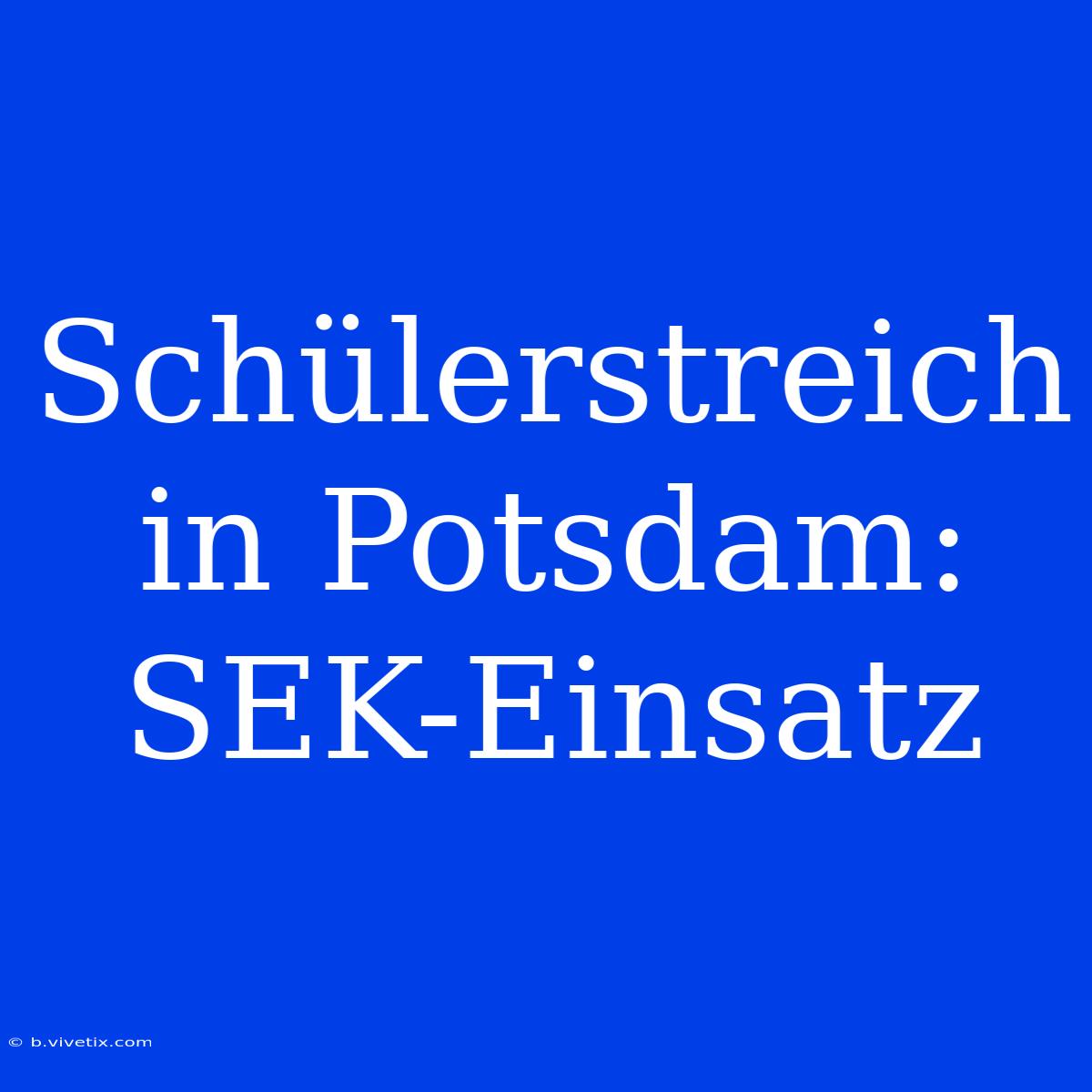 Schülerstreich in Potsdam: SEK-Einsatz

© b.vivetix.com